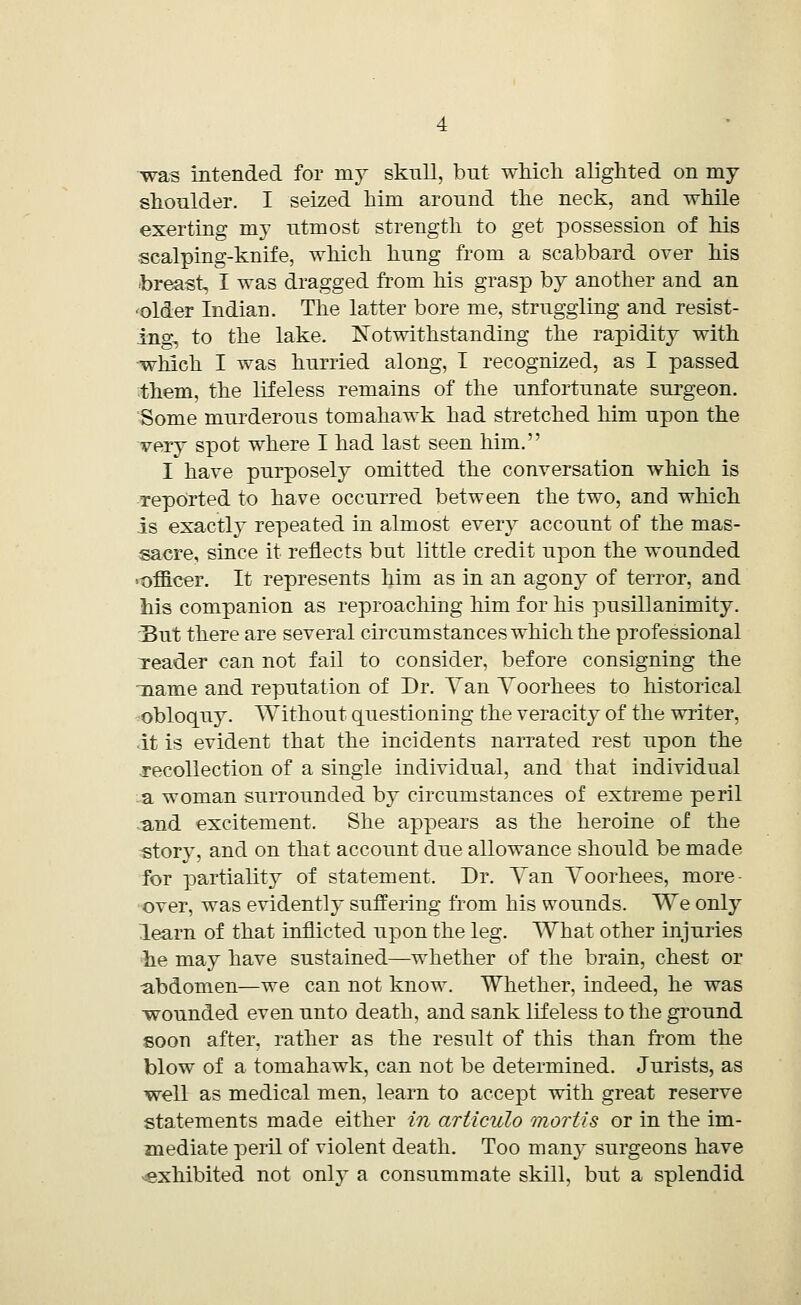 4

was intended for my skull, but which alighted on my shoulder. I seized him around the neck, and while exerting my utmost strength to get possession of his scalping-knife, which hung from a scabbard over his breast, I was dragged from his grasp by another and an older Indian. The latter bore me, struggling and resisting, to the lake. Notwithstanding the rapidity with which I was hurried along, I recognized, as I passed them, the lifeless remains of the unfortunate surgeon. Some murderous tomahawk had stretched him upon the very spot where I had last seen him."

I have purposely omitted the conversation which is reported to have occurred between the two, and which is exactly repeated in almost every account of the massacre, since it reflects but little credit upon the wounded officer. It represents him as in an agony of terror, and his companion as reproaching him for his pusillanimity. But there are several circumstances which the professional reader can not fail to consider, before consigning the name and reputation of Dr. Van Voorhees to historical obloquy. Without questioning the veracity of the writer, it is evident that the incidents narrated rest upon the recollection of a single individual, and that individual a woman surrounded by circumstances of extreme peril and excitement. She appears as the heroine of the story, and on that account due allowance should be made for partiality of statement. Dr. Van Voorhees, moreover, was evidently suffering from his wounds. We only learn of that inflicted upon the leg. What other injuries he may have sustained—whether of the brain, chest or abdomen—we can not know. Whether, indeed, he was wounded even unto death, and sank lifeless to the ground soon after, rather as the result of this than from the blow of a tomahawk, can not be determined. Jurists, as well as medical men, learn to accept with great reserve statements made either in articulo mortis or in the immediate peril of violent death. Too many surgeons have exhibited not only a consummate skill, but a splendid